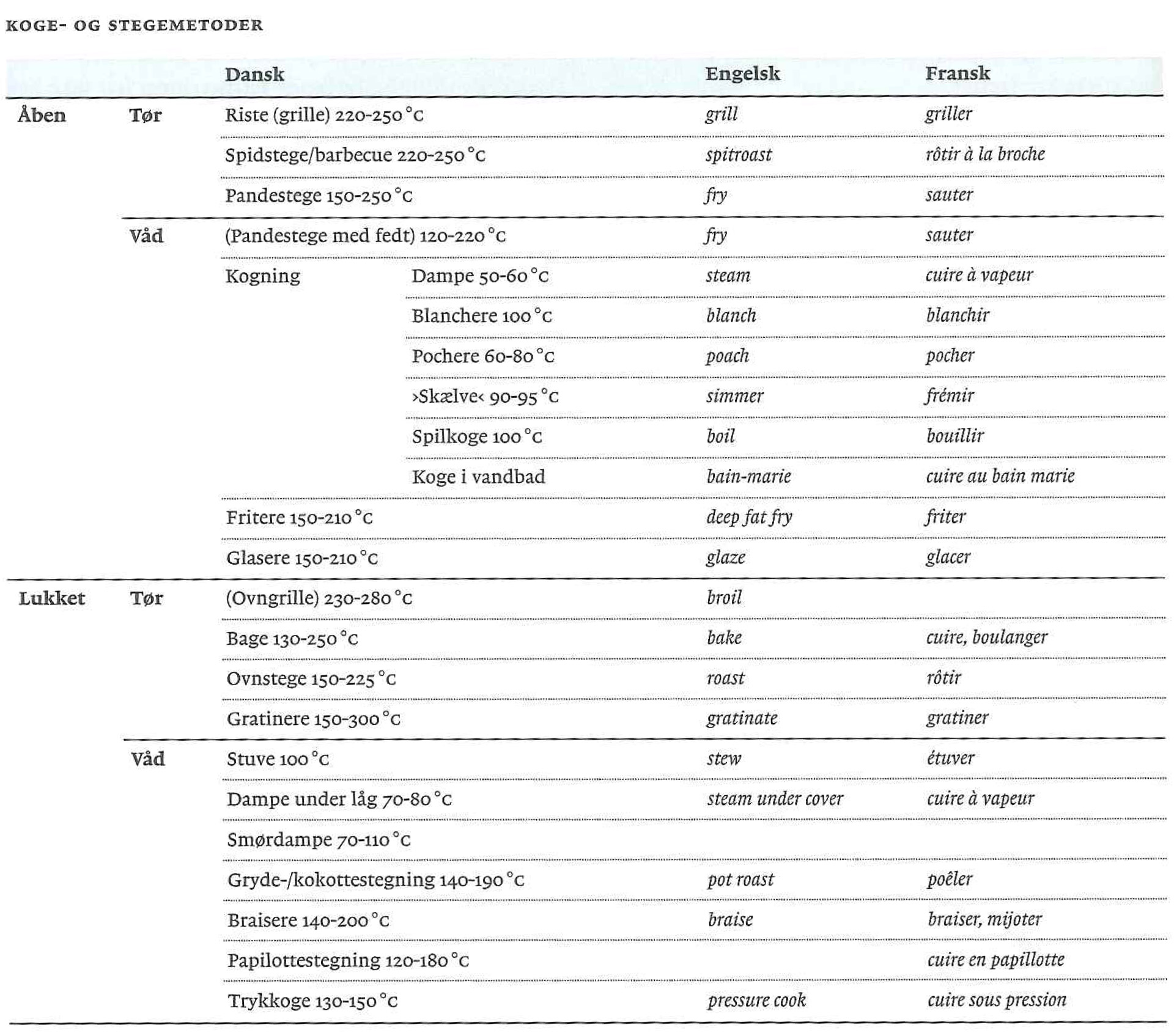 KOGE- OG STEGEMETODER

| | | Dansk | | Engelsk | Fransk |
|---|---|---|---|---|---|
| Åben | Tør | Riste (grille) 220-250 °C | | grill | griller |
| | | Spidstege/barbecue 220-250 °C | | spitroast | rôtir à la broche |
| | | Pandestege 150-250 °C | | fry | sauter |
| | Våd | (Pandestege med fedt) 120-220 °C | | fry | sauter |
| | | Kogning | Dampe 50-60 °C | steam | cuire à vapeur |
| | | | Blanchere 100 °C | blanch | blanchir |
| | | | Pochere 60-80 °C | poach | pocher |
| | | | ›Skælve‹ 90-95 °C | simmer | frémir |
| | | | Spilkoge 100 °C | boil | bouillir |
| | | | Koge i vandbad | bain-marie | cuire au bain marie |
| | | Fritere 150-210 °C | | deep fat fry | friter |
| | | Glasere 150-210 °C | | glaze | glacer |
| Lukket | Tør | (Ovngrille) 230-280 °C | | broil | |
| | | Bage 130-250 °C | | bake | cuire, boulanger |
| | | Ovnstege 150-225 °C | | roast | rôtir |
| | | Gratinere 150-300 °C | | gratinate | gratiner |
| | Våd | Stuve 100 °C | | stew | étuver |
| | | Dampe under låg 70-80 °C | | steam under cover | cuire à vapeur |
| | | Smørdampe 70-110 °C | | | |
| | | Gryde-/kokottestegning 140-190 °C | | pot roast | poêler |
| | | Braisere 140-200 °C | | braise | braiser, mijoter |
| | | Papilottestegning 120-180 °C | | | cuire en papillotte |
| | | Trykkoge 130-150 °C | | pressure cook | cuire sous pression |